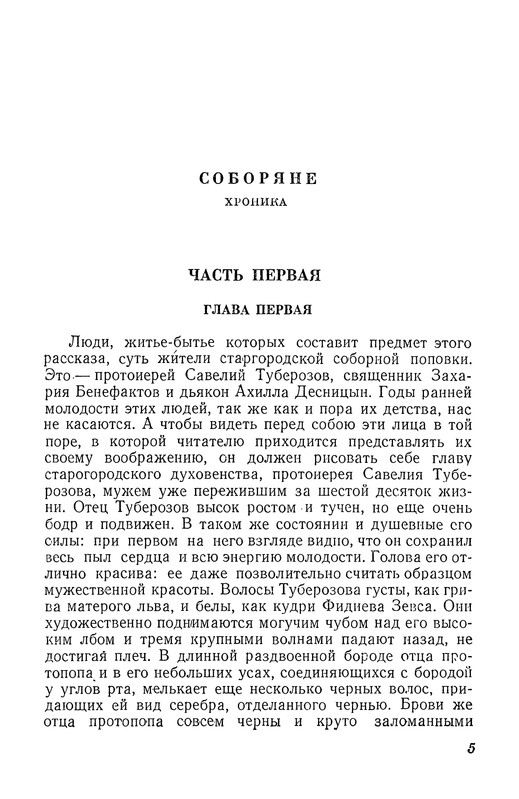 СОБОРЯНЕ

ХРОНИКА

ЧАСТЬ ПЕРВАЯ

ГЛАВА ПЕРВАЯ

Люди, житье-бытье которых составит предмет этого рассказа, суть жители старгородской соборной поповки. Это — протоиерей Савелий Туберозов, священник Захария Бенефактов и дьякон Ахилла Десницын. Годы ранней молодости этих людей, так же как и пора их детства, нас не касаются. А чтобы видеть перед собою эти лица в той поре, в которой читателю приходится представлять их своему воображению, он должен рисовать себе главу старогородского духовенства, протоиерея Савелия Туберозова, мужем уже пережившим за шестой десяток жизни. Отец Туберозов высок ростом и тучен, но еще очень бодр и подвижен. В таком же состоянии и душевные его силы: при первом на него взгляде видно, что он сохранил весь пыл сердца и всю энергию молодости. Голова его отлично красива: ее даже позволительно считать образцом мужественной красоты. Волосы Туберозова густы, как грива матерого льва, и белы, как кудри Фидиева Зевса. Они художественно поднимаются могучим чубом над его высоким лбом и тремя крупными волнами падают назад, не достигая плеч. В длинной раздвоенной бороде отца протопопа и в его небольших усах, соединяющихся с бородой у углов рта, мелькает еще несколько черных волос, придающих ей вид серебра, отделанного чернью. Брови же отца протопопа совсем черны и круто заломанными

5